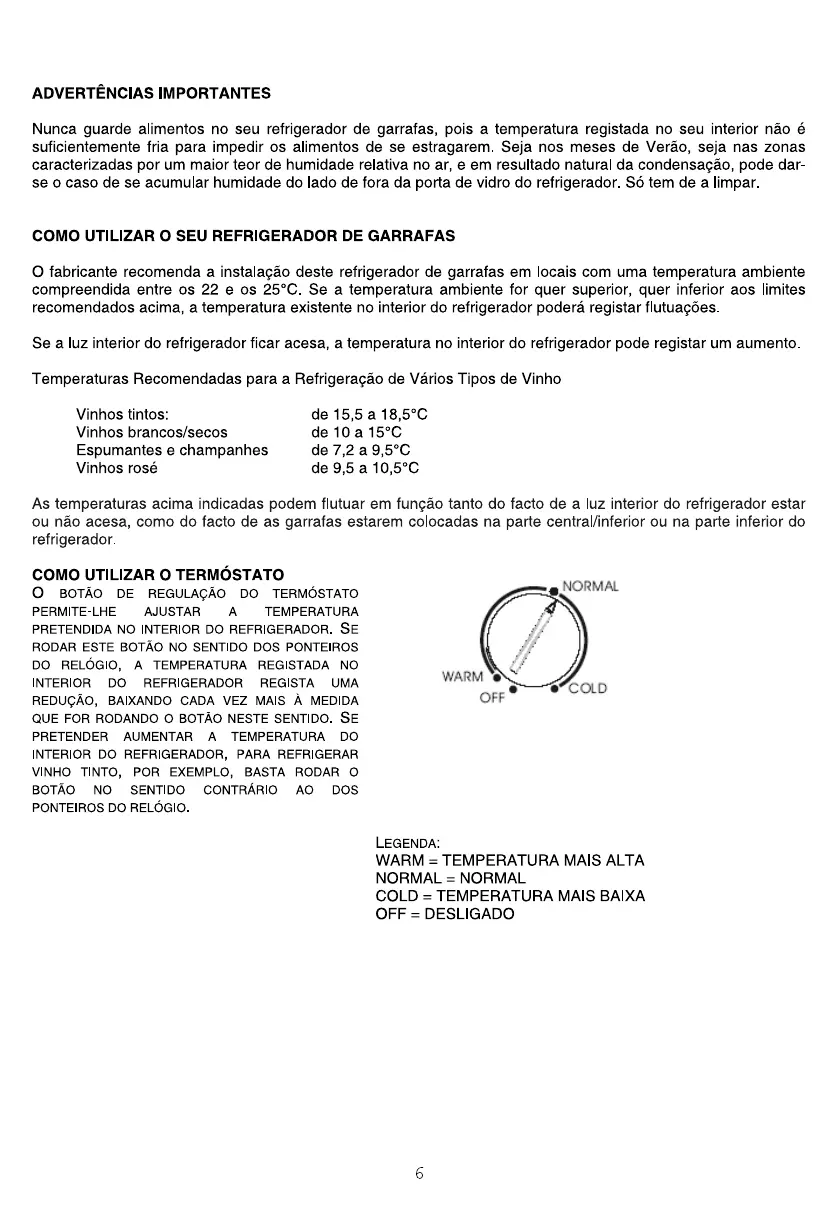 ADVERTÊNCIAS IMPORTANTES

Nunca guarde alimentos no seu refrigerador de garrafas, pois a temperatura registada no seu interior não é suficientemente fria para impedir os alimentos de se estragarem. Seja nos meses de Verão, seja nas zonas caracterizadas por um maior teor de humidade relativa no ar, e em resultado natural da condensação, pode dar-se o caso de se acumular humidade do lado de fora da porta de vidro do refrigerador. Só tem de a limpar.

COMO UTILIZAR O SEU REFRIGERADOR DE GARRAFAS

O fabricante recomenda a instalação deste refrigerador de garrafas em locais com uma temperatura ambiente compreendida entre os 22 e os 25°C. Se a temperatura ambiente for quer superior, quer inferior aos limites recomendados acima, a temperatura existente no interior do refrigerador poderá registar flutuações.

Se a luz interior do refrigerador ficar acesa, a temperatura no interior do refrigerador pode registar um aumento.

Temperaturas Recomendadas para a Refrigeração de Vários Tipos de Vinho

| Vinhos tintos: | de 15,5 a 18,5°C |
|---|---|
| Vinhos brancos/secos | de 10 a 15°C |
| Espumantes e champanhes | de 7,2 a 9,5°C |
| Vinhos rosé | de 9,5 a 10,5°C |

As temperaturas acima indicadas podem flutuar em função tanto do facto de a luz interior do refrigerador estar ou não acesa, como do facto de as garrafas estarem colocadas na parte central/inferior ou na parte inferior do refrigerador.

COMO UTILIZAR O TERMÓSTATO
O BOTÃO DE REGULAÇÃO DO TERMÓSTATO PERMITE-LHE AJUSTAR A TEMPERATURA PRETENDIDA NO INTERIOR DO REFRIGERADOR. SE RODAR ESTE BOTÃO NO SENTIDO DOS PONTEIROS DO RELÓGIO, A TEMPERATURA REGISTADA NO INTERIOR DO REFRIGERADOR REGISTA UMA REDUÇÃO, BAIXANDO CADA VEZ MAIS À MEDIDA QUE FOR RODANDO O BOTÃO NESTE SENTIDO. SE PRETENDER AUMENTAR A TEMPERATURA DO INTERIOR DO REFRIGERADOR, PARA REFRIGERAR VINHO TINTO, POR EXEMPLO, BASTA RODAR O BOTÃO NO SENTIDO CONTRÁRIO AO DOS PONTEIROS DO RELÓGIO.

NORMAL
WARM
OFF
COLD

LEGENDA:
WARM = TEMPERATURA MAIS ALTA
NORMAL = NORMAL
COLD = TEMPERATURA MAIS BAIXA
OFF = DESLIGADO

6